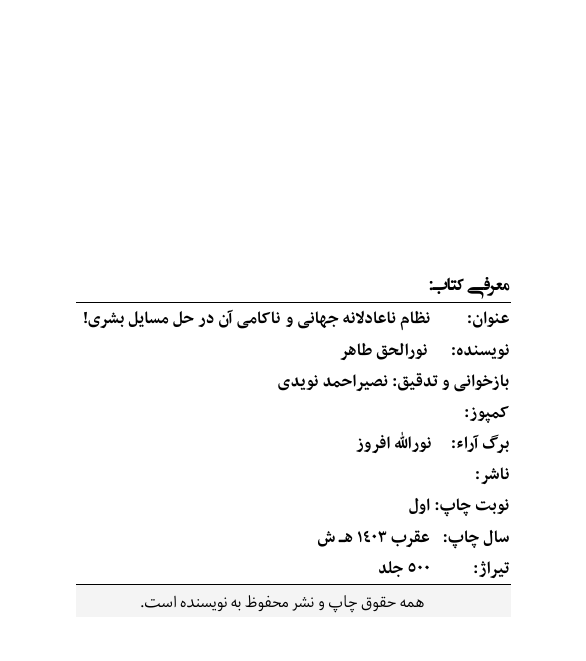 معرفی کتاب:

عنوان: نظام ناعادلانه جهانی و ناکامی آن در حل مسایل بشری!

نویسنده: نورالحق طاهر

بازخوانی و تدقیق: نصیراحمد نویدی

کمپوز:

برگ آراء: نورالله افروز

ناشر:

نوبت چاپ: اول

سال چاپ: عقرب ۱۴۰۳ هـ ش

تیراژ: ۵۰۰ جلد

همه حقوق چاپ و نشر محفوظ به نویسنده است.